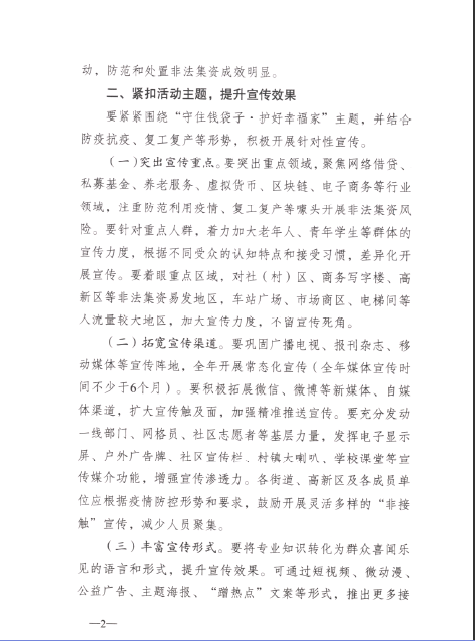 动，防范和处置非法集资成效明显。

二、紧扣活动主题，提升宣传效果

要紧紧围绕“守住钱袋子·护好幸福家”主题，并结合防疫抗疫、复工复产等形势，积极开展针对性宣传。

（一）突出宣传重点。要突出重点领域，聚焦网络借贷、私募基金、养老服务、虚拟货币、区块链、电子商务等行业领域，注重防范利用疫情、复工复产等噱头开展非法集资风险。要针对重点人群，着力加大老年人、青年学生等群体的宣传力度，根据不同受众的认知特点和接受习惯，差异化开展宣传。要着眼重点区域，对社（村）区、商务写字楼、高新区等非法集资易发地区，车站广场、市场商区、电梯间等人流量较大地区，加大宣传力度，不留宣传死角。

（二）拓宽宣传渠道。要巩固广播电视、报刊杂志、移动媒体等宣传阵地，全年开展常态化宣传（全年媒体宣传时间不少于6个月）。要积极拓展微信、微博等新媒体、自媒体渠道，扩大宣传触及面，加强精准推送宣传。要充分发动一线部门、网格员、社区志愿者等基层力量，发挥电子显示屏、户外广告牌、社区宣传栏、村镇大喇叭、学校课堂等宣传媒介功能，增强宣传渗透力。各街道、高新区及各成员单位应根据疫情防控形势和要求，鼓励开展灵活多样的“非接触”宣传，减少人员聚集。

（三）丰富宣传形式。要将专业知识转化为群众喜闻乐见的语言和形式，提升宣传效果。可通过短视频、微动漫、公益广告、主题海报、“蹭热点”文案等形式，推出更多接

—2—